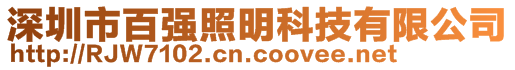 深圳市百强照明科技有限公司
http://RJW7102.cn.coovee.net